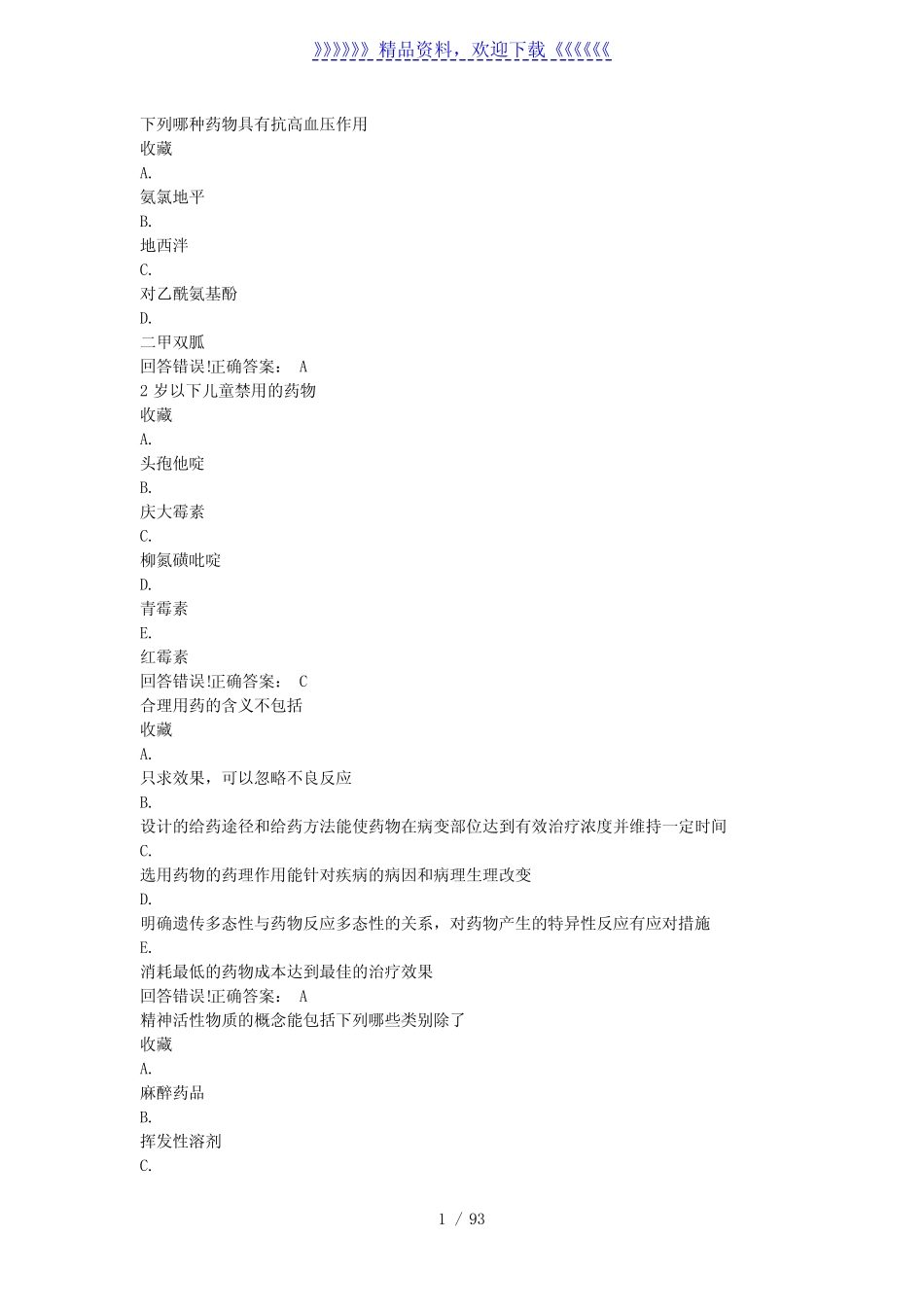 》》》》》》精品资料，欢迎下载《《《《《《

下列哪种药物具有抗高血压作用
收藏
A.
氨氯地平
B.
地西泮
C.
对乙酰氨基酚
D.
二甲双胍
回答错误!正确答案： A
2 岁以下儿童禁用的药物
收藏
A.
头孢他啶
B.
庆大霉素
C.
柳氮磺吡啶
D.
青霉素
E.
红霉素
回答错误!正确答案： C
合理用药的含义不包括
收藏
A.
只求效果，可以忽略不良反应
B.
设计的给药途径和给药方法能使药物在病变部位达到有效治疗浓度并维持一定时间
C.
选用药物的药理作用能针对疾病的病因和病理生理改变
D.
明确遗传多态性与药物反应多态性的关系，对药物产生的特异性反应有应对措施
E.
消耗最低的药物成本达到最佳的治疗效果
回答错误!正确答案： A
精神活性物质的概念能包括下列哪些类别除了
收藏
A.
麻醉药品
B.
挥发性溶剂
C.

1 / 93